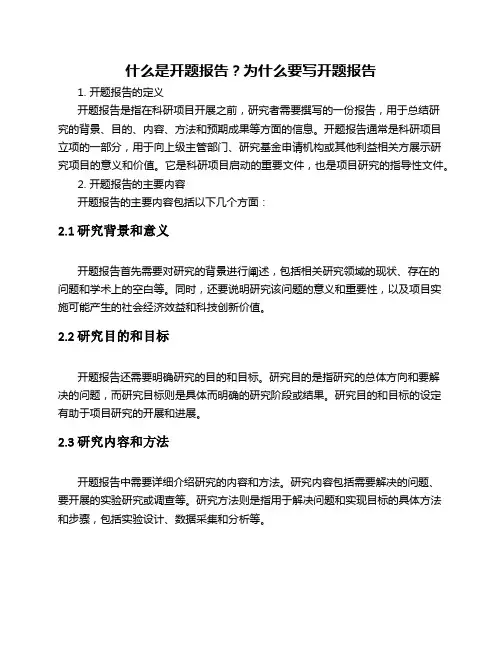 什么是开题报告？为什么要写开题报告

1. 开题报告的定义

开题报告是指在科研项目开展之前，研究者需要撰写的一份报告，用于总结研究的背景、目的、内容、方法和预期成果等方面的信息。开题报告通常是科研项目立项的一部分，用于向上级主管部门、研究基金申请机构或其他利益相关方展示研究项目的意义和价值。它是科研项目启动的重要文件，也是项目研究的指导性文件。

2. 开题报告的主要内容

开题报告的主要内容包括以下几个方面：

2.1 研究背景和意义

开题报告首先需要对研究的背景进行阐述，包括相关研究领域的现状、存在的问题和学术上的空白等。同时，还要说明研究该问题的意义和重要性，以及项目实施可能产生的社会经济效益和科技创新价值。

2.2 研究目的和目标

开题报告还需要明确研究的目的和目标。研究目的是指研究的总体方向和要解决的问题，而研究目标则是具体而明确的研究阶段或结果。研究目的和目标的设定有助于项目研究的开展和进展。

2.3 研究内容和方法

开题报告中需要详细介绍研究的内容和方法。研究内容包括需要解决的问题、要开展的实验研究或调查等。研究方法则是指用于解决问题和实现目标的具体方法和步骤，包括实验设计、数据采集和分析等。